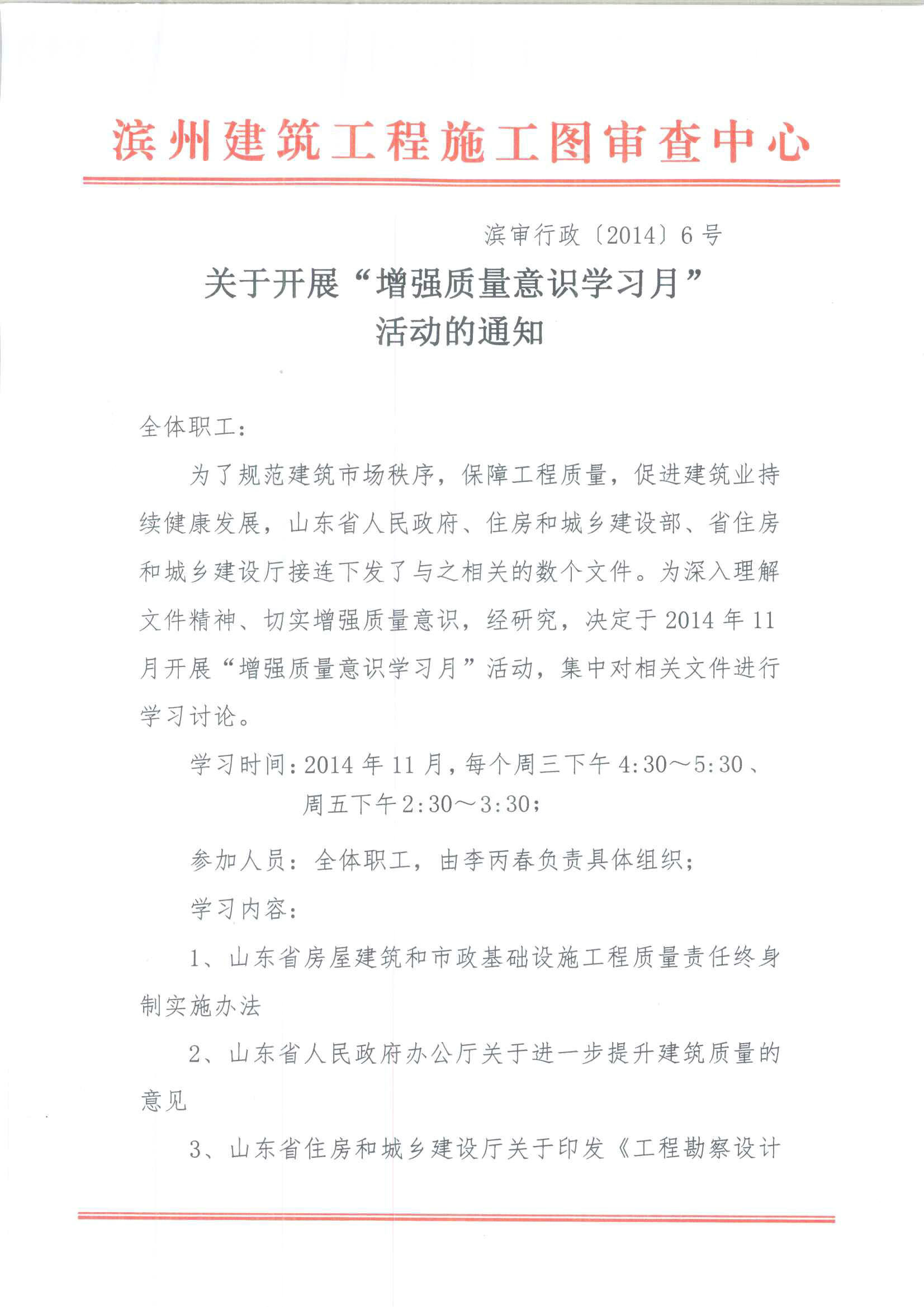 滨州建筑工程施工图审查中心

滨审行政〔2014〕6号

关于开展“增强质量意识学习月”活动的通知

全体职工：

为了规范建筑市场秩序，保障工程质量，促进建筑业持续健康发展，山东省人民政府、住房和城乡建设部、省住房和城乡建设厅接连下发了与之相关的数个文件。为深入理解文件精神、切实增强质量意识，经研究，决定于2014年11月开展“增强质量意识学习月”活动，集中对相关文件进行学习讨论。

学习时间：2014年11月，每个周三下午4:30～5:30、周五下午2:30～3:30；

参加人员：全体职工，由李丙春负责具体组织；

学习内容：

1、山东省房屋建筑和市政基础设施工程质量责任终身制实施办法

2、山东省人民政府办公厅关于进一步提升建筑质量的意见

3、山东省住房和城乡建设厅关于印发《工程勘察设计